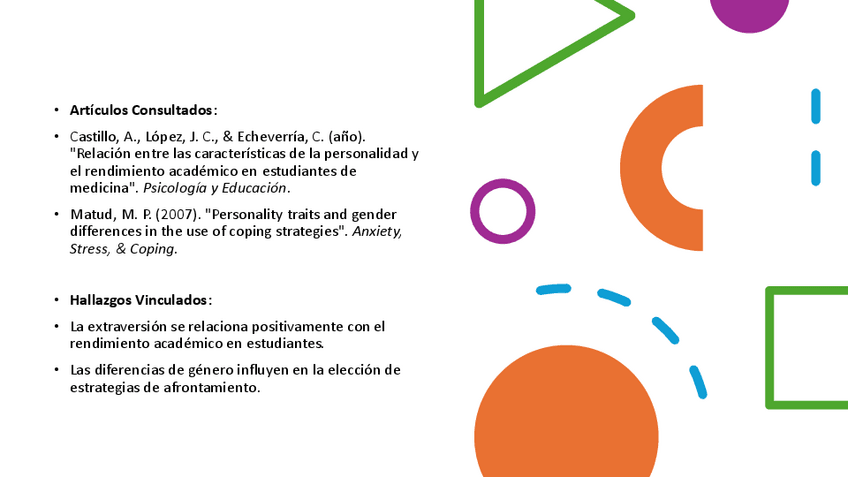 • Artículos Consultados:

• Castillo, A., López, J. C., & Echeverría, C. (año). "Relación entre las características de la personalidad y el rendimiento académico en estudiantes de medicina". Psicología y Educación.

• Matud, M. P. (2007). "Personality traits and gender differences in the use of coping strategies". Anxiety, Stress, & Coping.

• Hallazgos Vinculados:

• La extraversión se relaciona positivamente con el rendimiento académico en estudiantes.

• Las diferencias de género influyen en la elección de estrategias de afrontamiento.